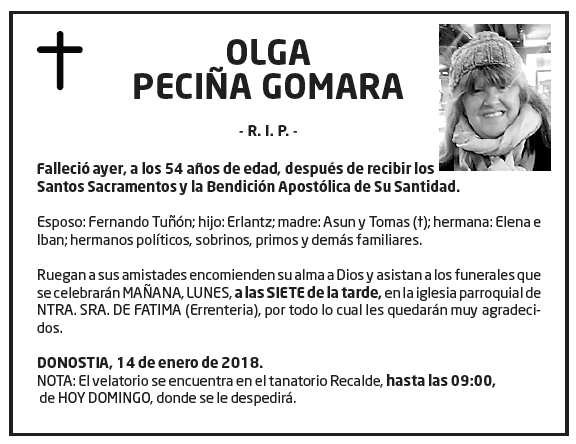 OLGA
PECIÑA GOMARA

- R. I. P. -

Falleció ayer, a los 54 años de edad, después de recibir los Santos Sacramentos y la Bendición Apostólica de Su Santidad.

Esposo: Fernando Tuñón; hijo: Erlantz; madre: Asun y Tomas (†); hermana: Elena e Iban; hermanos políticos, sobrinos, primos y demás familiares.

Ruegan a sus amistades encomienden su alma a Dios y asistan a los funerales que se celebrarán MAÑANA, LUNES, a las SIETE de la tarde, en la iglesia parroquial de NTRA. SRA. DE FATIMA (Errenteria), por todo lo cual les quedarán muy agradecidos.

DONOSTIA, 14 de enero de 2018.
NOTA: El velatorio se encuentra en el tanatorio Recalde, hasta las 09:00, de HOY DOMINGO, donde se le despedirá.